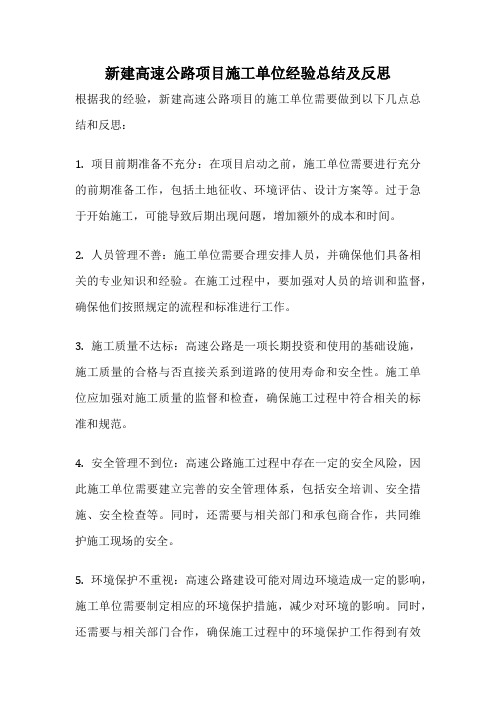 新建高速公路项目施工单位经验总结及反思

根据我的经验，新建高速公路项目的施工单位需要做到以下几点总结和反思：

1. 项目前期准备不充分：在项目启动之前，施工单位需要进行充分的前期准备工作，包括土地征收、环境评估、设计方案等。过于急于开始施工，可能导致后期出现问题，增加额外的成本和时间。

2. 人员管理不善：施工单位需要合理安排人员，并确保他们具备相关的专业知识和经验。在施工过程中，要加强对人员的培训和监督，确保他们按照规定的流程和标准进行工作。

3. 施工质量不达标：高速公路是一项长期投资和使用的基础设施，施工质量的合格与否直接关系到道路的使用寿命和安全性。施工单位应加强对施工质量的监督和检查，确保施工过程中符合相关的标准和规范。

4. 安全管理不到位：高速公路施工过程中存在一定的安全风险，因此施工单位需要建立完善的安全管理体系，包括安全培训、安全措施、安全检查等。同时，还需要与相关部门和承包商合作，共同维护施工现场的安全。

5. 环境保护不重视：高速公路建设可能对周边环境造成一定的影响，施工单位需要制定相应的环境保护措施，减少对环境的影响。同时，还需要与相关部门合作，确保施工过程中的环境保护工作得到有效